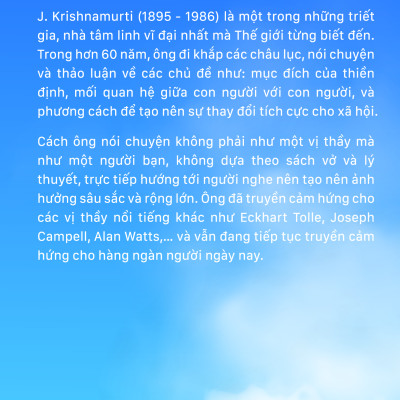 J. Krishnamurti (1895 - 1986) là một trong những triết gia, nhà tâm linh vĩ đại nhất mà Thế giới từng biết đến. Trong hơn 60 năm, ông đi khắp các châu lục, nói chuyện và thảo luận về các chủ đề như: mục đích của thiền định, mối quan hệ giữa con người với con người, và phương cách để tạo nên sự thay đổi tích cực cho xã hội.

Cách ông nói chuyện không phải như một vị thầy mà như một người bạn, không dựa theo sách vở và lý thuyết, trực tiếp hướng tới người nghe nên tạo nên ảnh hưởng sâu sắc và rộng lớn. Ông đã truyền cảm hứng cho các vị thầy nổi tiếng khác như Eckhart Tolle, Joseph Campell, Alan Watts,... và vẫn đang tiếp tục truyền cảm hứng cho hàng ngàn người ngày nay.